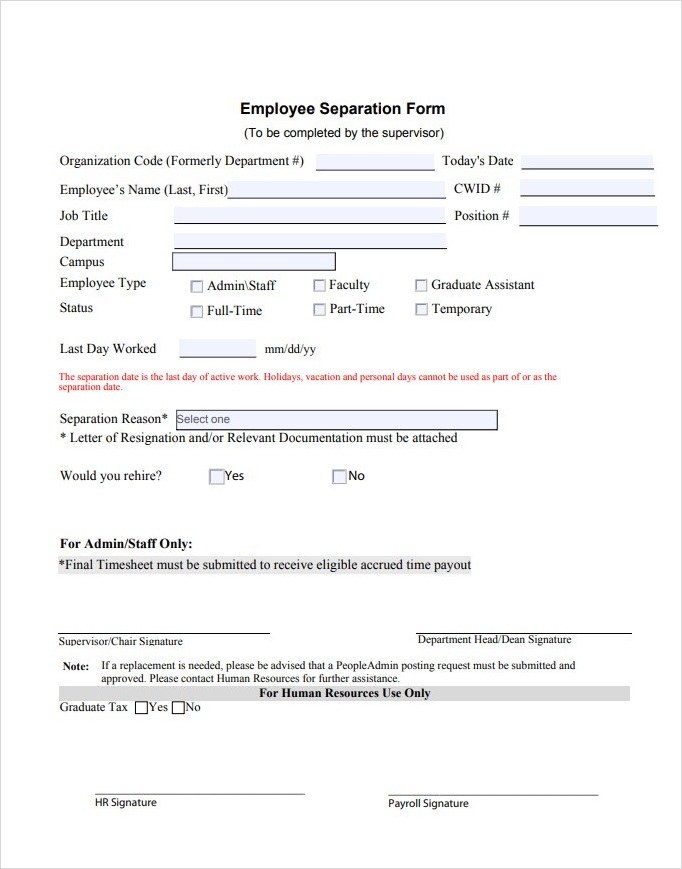 Employee Separation Form
(To be completed by the supervisor)

Organization Code (Formerly Department #) Today's Date
Employee's Name (Last, First) CWID #
Job Title Position #
Department
Campus
Employee Type Admin\Staff Faculty Graduate Assistant
Status Full-Time Part-Time Temporary

Last Day Worked mm/dd/yy

The separation date is the last day of active work. Holidays, vacation and personal days cannot be used as part of or as the separation date.

Separation Reason* Select one
* Letter of Resignation and/or Relevant Documentation must be attached

Would you rehire? Yes No

For Admin/Staff Only:
*Final Timesheet must be submitted to receive eligible accrued time payout

Supervisor/Chair Signature Department Head/Dean Signature

Note: If a replacement is needed, please be advised that a PeopleAdmin posting request must be submitted and approved. Please contact Human Resources for further assistance.

For Human Resources Use Only
Graduate Tax Yes No

HR Signature Payroll Signature